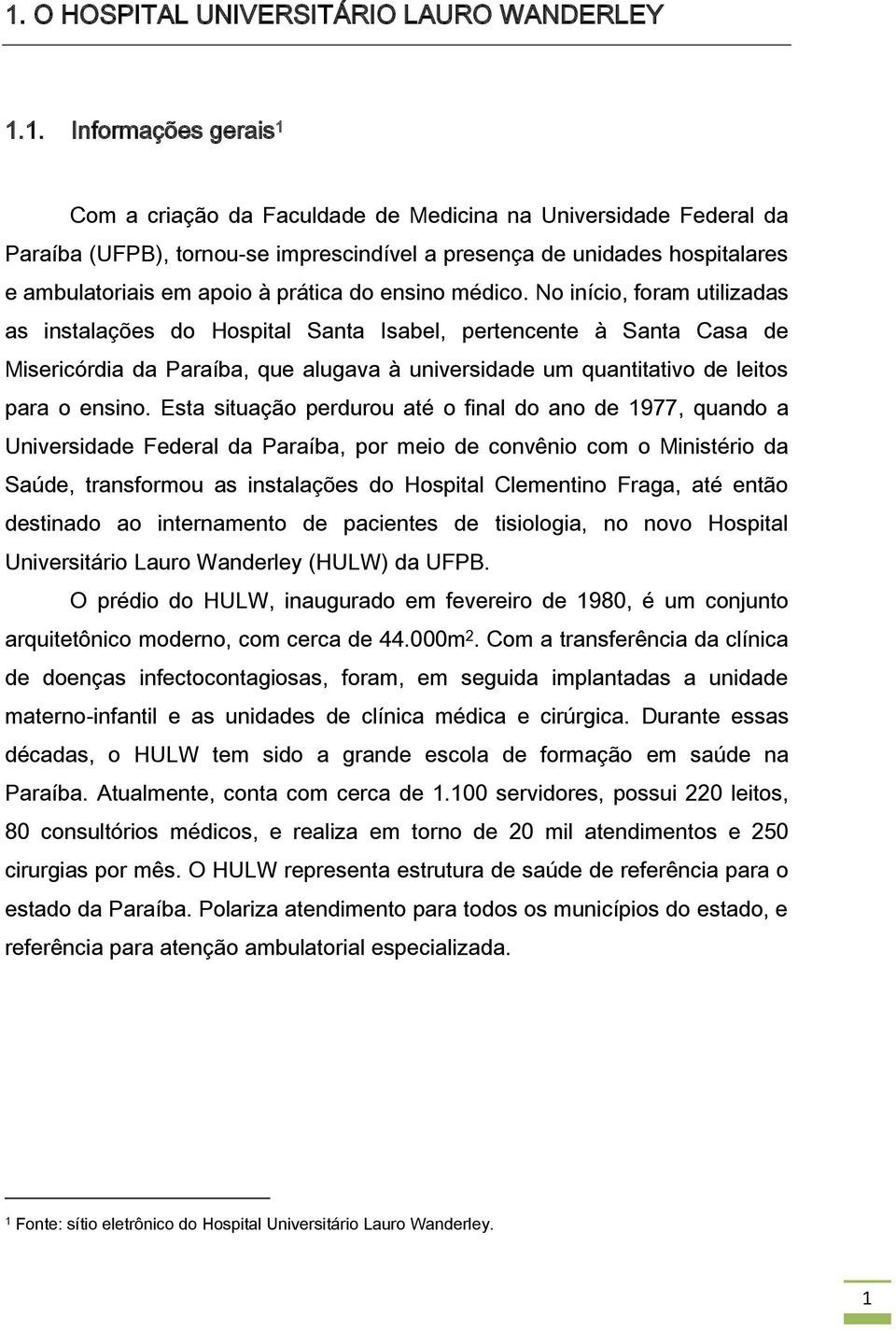 1. O HOSPITAL UNIVERSITÁRIO LAURO WANDERLEY

1.1. Informações gerais$^1$

Com a criação da Faculdade de Medicina na Universidade Federal da Paraíba (UFPB), tornou-se imprescindível a presença de unidades hospitalares e ambulatoriais em apoio à prática do ensino médico. No início, foram utilizadas as instalações do Hospital Santa Isabel, pertencente à Santa Casa de Misericórdia da Paraíba, que alugava à universidade um quantitativo de leitos para o ensino. Esta situação perdurou até o final do ano de 1977, quando a Universidade Federal da Paraíba, por meio de convênio com o Ministério da Saúde, transformou as instalações do Hospital Clementino Fraga, até então destinado ao internamento de pacientes de tisiologia, no novo Hospital Universitário Lauro Wanderley (HULW) da UFPB.

O prédio do HULW, inaugurado em fevereiro de 1980, é um conjunto arquitetônico moderno, com cerca de 44.000m$^2$. Com a transferência da clínica de doenças infectocontagiosas, foram, em seguida implantadas a unidade materno-infantil e as unidades de clínica médica e cirúrgica. Durante essas décadas, o HULW tem sido a grande escola de formação em saúde na Paraíba. Atualmente, conta com cerca de 1.100 servidores, possui 220 leitos, 80 consultórios médicos, e realiza em torno de 20 mil atendimentos e 250 cirurgias por mês. O HULW representa estrutura de saúde de referência para o estado da Paraíba. Polariza atendimento para todos os municípios do estado, e referência para atenção ambulatorial especializada.

$^1$ Fonte: sítio eletrônico do Hospital Universitário Lauro Wanderley.

1